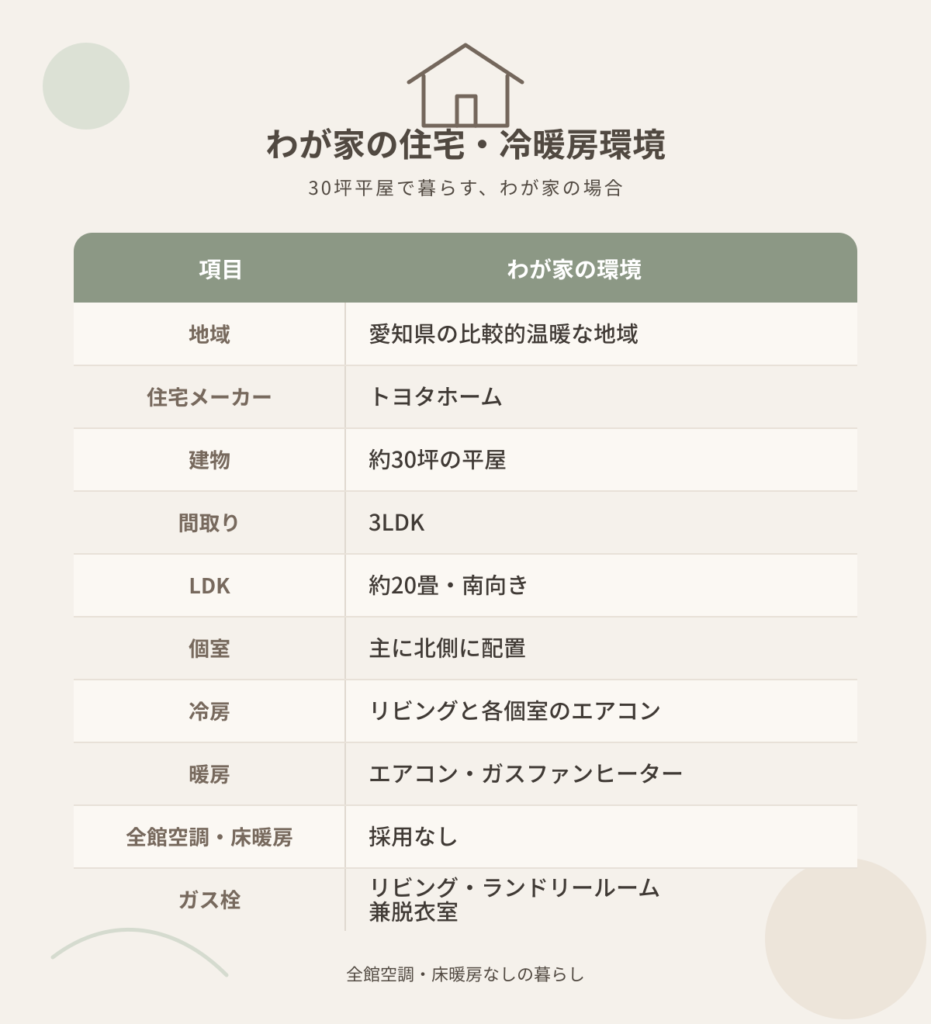 わが家の住宅・冷暖房環境

30坪平屋で暮らす、わが家の場合

| 項目 | わが家の環境 |
|---|---|
| 地域 | 愛知県の比較的温暖な地域 |
| 住宅メーカー | トヨタホーム |
| 建物 | 約30坪の平屋 |
| 間取り | 3LDK |
| LDK | 約20畳・南向き |
| 個室 | 主に北側に配置 |
| 冷房 | リビングと各個室のエアコン |
| 暖房 | エアコン・ガスファンヒーター |
| 全館空調・床暖房 | 採用なし |
| ガス栓 | リビング・ランドリールーム兼脱衣室 |

全館空調・床暖房なしの暮らし